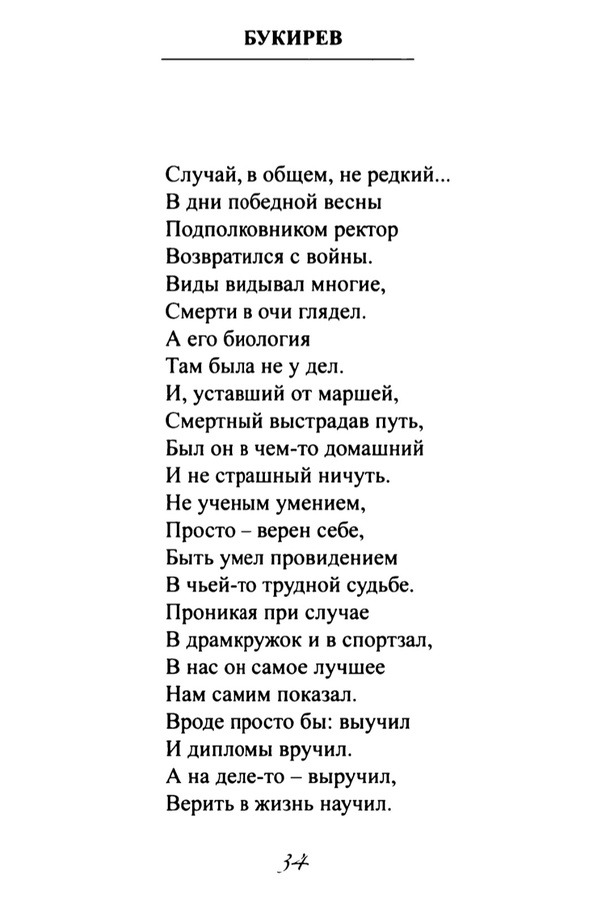 БУКИРЕВ

Случай, в общем, не редкий...
В дни победной весны
Подполковником ректор
Возвратился с войны.
Виды видывал многие,
Смерти в очи глядел.
А его биология
Там была не у дел.
И, уставший от маршей,
Смертный выстрадав путь,
Был он в чем-то домашний
И не страшный ничуть.
Не ученым умением,
Просто – верен себе,
Быть умел провидением
В чьей-то трудной судьбе.
Проникая при случае
В драмкружок и в спортзал,
В нас он самое лучшее
Нам самим показал.
Вроде просто бы: выучил
И дипломы вручил.
А на деле-то – выручил,
Верить в жизнь научил.

34